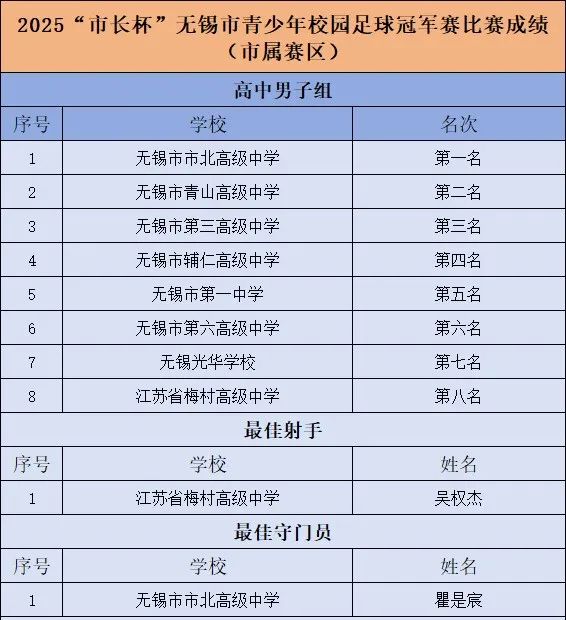 2025“市长杯”无锡市青少年校园足球冠军赛比赛成绩（市属赛区）

高中男子组

| 序号 | 学校 | 名次 |
|---|---|---|
| 1 | 无锡市市北高级中学 | 第一名 |
| 2 | 无锡市青山高级中学 | 第二名 |
| 3 | 无锡市第三高级中学 | 第三名 |
| 4 | 无锡市辅仁高级中学 | 第四名 |
| 5 | 无锡市第一中学 | 第五名 |
| 6 | 无锡市第六高级中学 | 第六名 |
| 7 | 无锡光华学校 | 第七名 |
| 8 | 江苏省梅村高级中学 | 第八名 |

最佳射手

| 序号 | 学校 | 姓名 |
|---|---|---|
| 1 | 江苏省梅村高级中学 | 吴权杰 |

最佳守门员

| 序号 | 学校 | 姓名 |
|---|---|---|
| 1 | 无锡市市北高级中学 | 瞿是宸 |